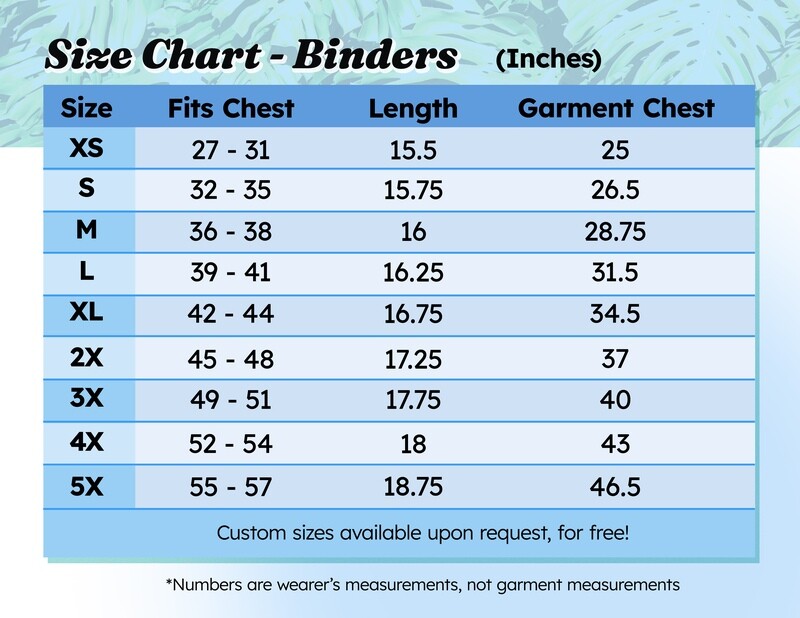 Size Chart - Binders (Inches)

| Size | Fits Chest | Length | Garment Chest |
|---|---|---|---|
| XS | 27 - 31 | 15.5 | 25 |
| S | 32 - 35 | 15.75 | 26.5 |
| M | 36 - 38 | 16 | 28.75 |
| L | 39 - 41 | 16.25 | 31.5 |
| XL | 42 - 44 | 16.75 | 34.5 |
| 2X | 45 - 48 | 17.25 | 37 |
| 3X | 49 - 51 | 17.75 | 40 |
| 4X | 52 - 54 | 18 | 43 |
| 5X | 55 - 57 | 18.75 | 46.5 |

Custom sizes available upon request, for free!

*Numbers are wearer's measurements, not garment measurements